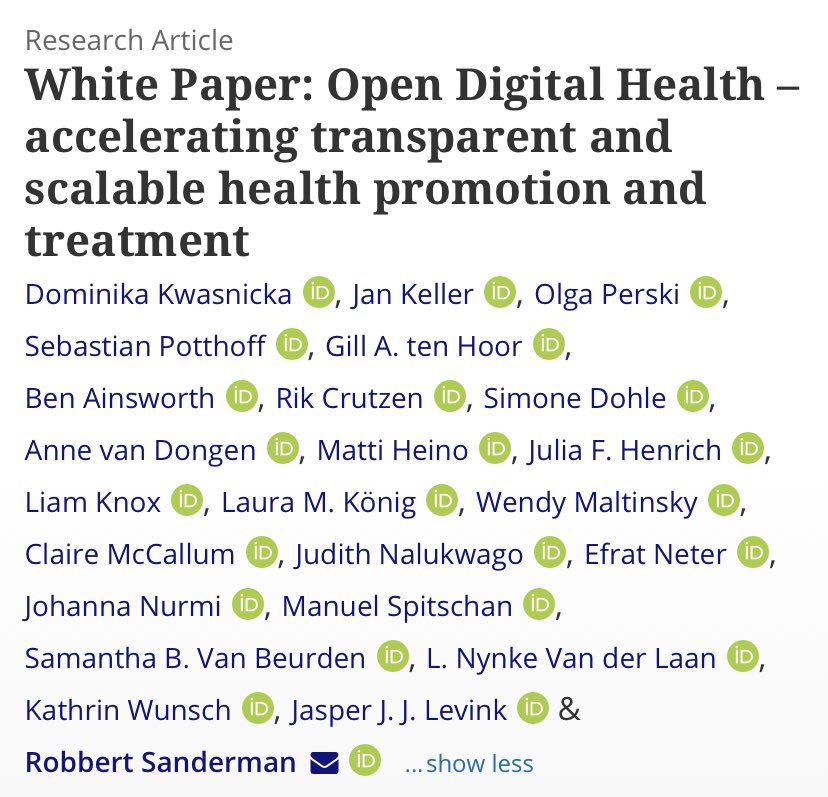 Research Article

White Paper: Open Digital Health – accelerating transparent and scalable health promotion and treatment

Dominika Kwasnicka iD, Jan Keller iD, Olga Perski iD, Sebastian Potthoff iD, Gill A. ten Hoor iD, Ben Ainsworth iD, Rik Crutzen iD, Simone Dohle iD, Anne van Dongen iD, Matti Heino iD, Julia F. Henrich iD, Liam Knox iD, Laura M. König iD, Wendy Maltinsky iD, Claire McCallum iD, Judith Nalukwago iD, Efrat Neter iD, Johanna Nurmi iD, Manuel Spitschan iD, Samantha B. Van Beurden iD, L. Nynke Van der Laan iD, Kathrin Wunsch iD, Jasper J. J. Levink iD & Robbert Sanderman iD ...show less